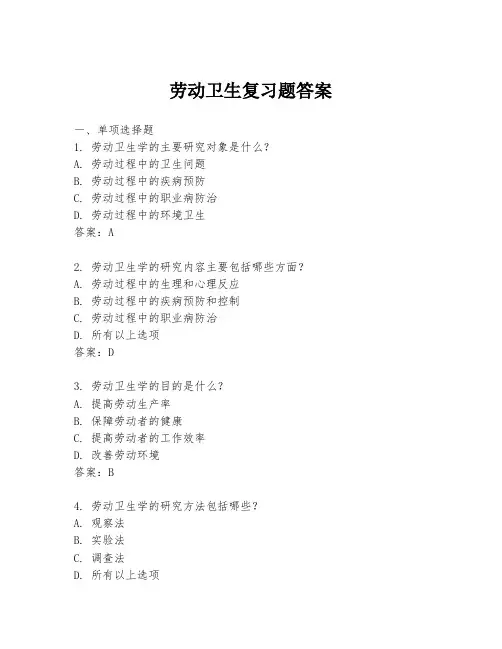 劳动卫生复习题答案

一、单项选择题
1. 劳动卫生学的主要研究对象是什么？
A. 劳动过程中的卫生问题
B. 劳动过程中的疾病预防
C. 劳动过程中的职业病防治
D. 劳动过程中的环境卫生
答案：A

2. 劳动卫生学的研究内容主要包括哪些方面？
A. 劳动过程中的生理和心理反应
B. 劳动过程中的疾病预防和控制
C. 劳动过程中的职业病防治
D. 所有以上选项
答案：D

3. 劳动卫生学的目的是什么？
A. 提高劳动生产率
B. 保障劳动者的健康
C. 提高劳动者的工作效率
D. 改善劳动环境
答案：B

4. 劳动卫生学的研究方法包括哪些？
A. 观察法
B. 实验法
C. 调查法
D. 所有以上选项